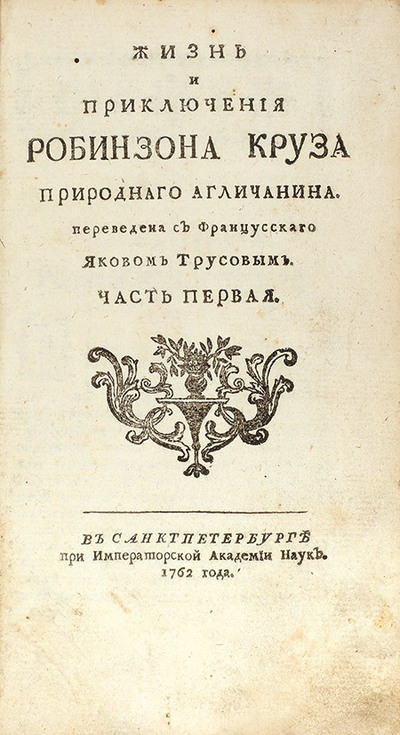 ЖИЗНЬ
И
ПРИКЛЮЧЕНІЯ
РОБИНЗОНА КРУЗА
ПРИРОДНАГО АГЛИЧАНИНА.
переведена съ Францусскаго
Яковомъ Трусовымъ.
ЧАСТЬ ПЕРВАЯ.

ВЪ САНКТПЕТЕРБУРГѢ
при Императорской Академіи Наукъ.
1762 года.